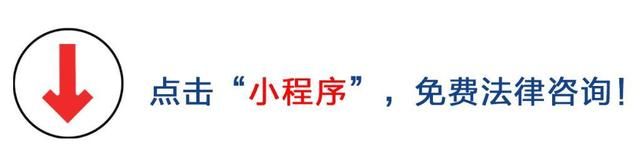 点击“小程序”，免费法律咨询！